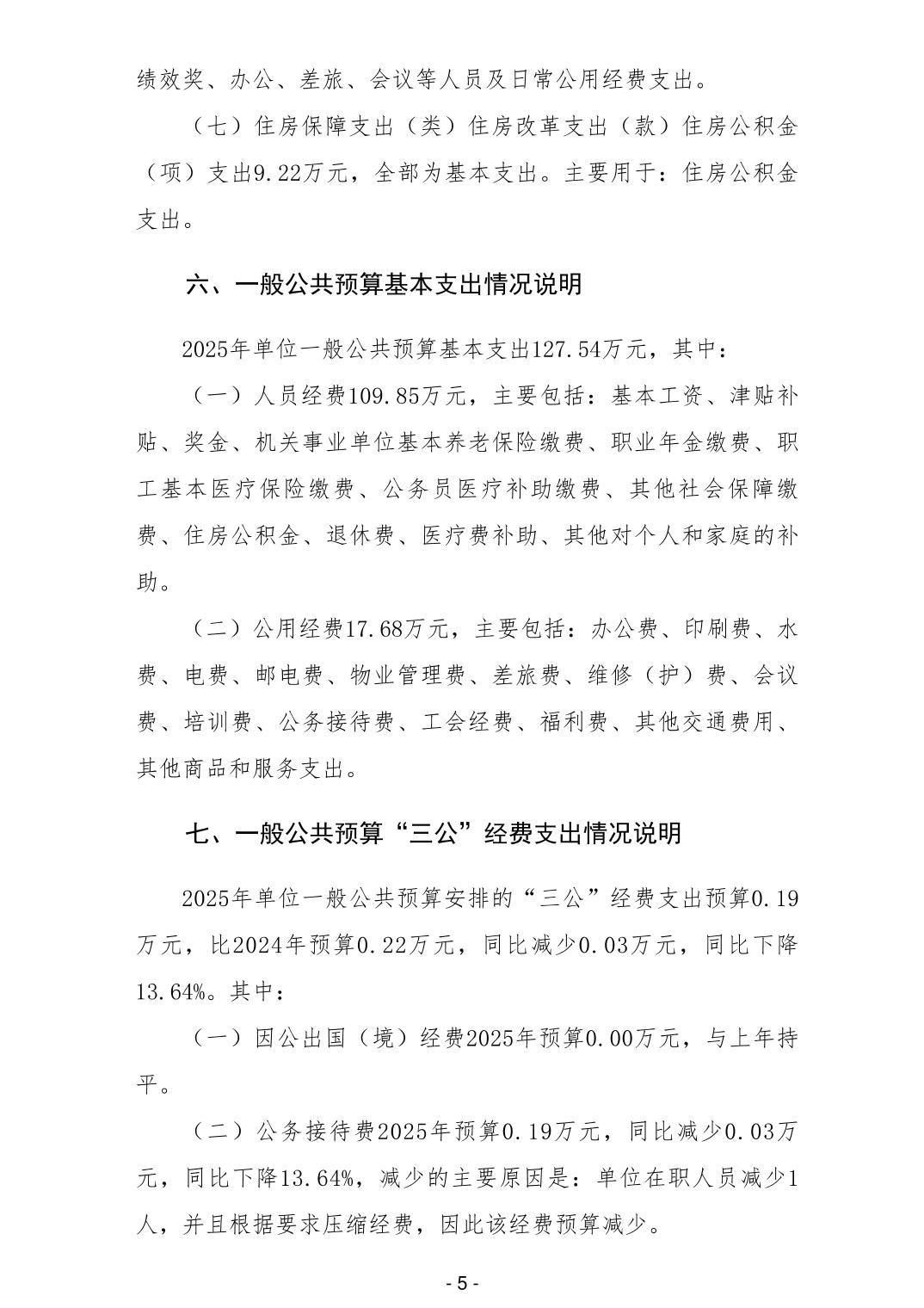 绩效奖、办公、差旅、会议等人员及日常公用经费支出。

（七）住房保障支出（类）住房改革支出（款）住房公积金（项）支出9.22万元，全部为基本支出。主要用于：住房公积金支出。

六、一般公共预算基本支出情况说明

2025年单位一般公共预算基本支出127.54万元，其中：

（一）人员经费109.85万元，主要包括：基本工资、津贴补贴、奖金、机关事业单位基本养老保险缴费、职业年金缴费、职工基本医疗保险缴费、公务员医疗补助缴费、其他社会保障缴费、住房公积金、退休费、医疗费补助、其他对个人和家庭的补助。

（二）公用经费17.68万元，主要包括：办公费、印刷费、水费、电费、邮电费、物业管理费、差旅费、维修（护）费、会议费、培训费、公务接待费、工会经费、福利费、其他交通费用、其他商品和服务支出。

七、一般公共预算“三公”经费支出情况说明

2025年单位一般公共预算安排的“三公”经费支出预算0.19万元，比2024年预算0.22万元，同比减少0.03万元，同比下降13.64%。其中：

（一）因公出国（境）经费2025年预算0.00万元，与上年持平。

（二）公务接待费2025年预算0.19万元，同比减少0.03万元，同比下降13.64%，减少的主要原因是：单位在职人员减少1人，并且根据要求压缩经费，因此该经费预算减少。

- 5 -